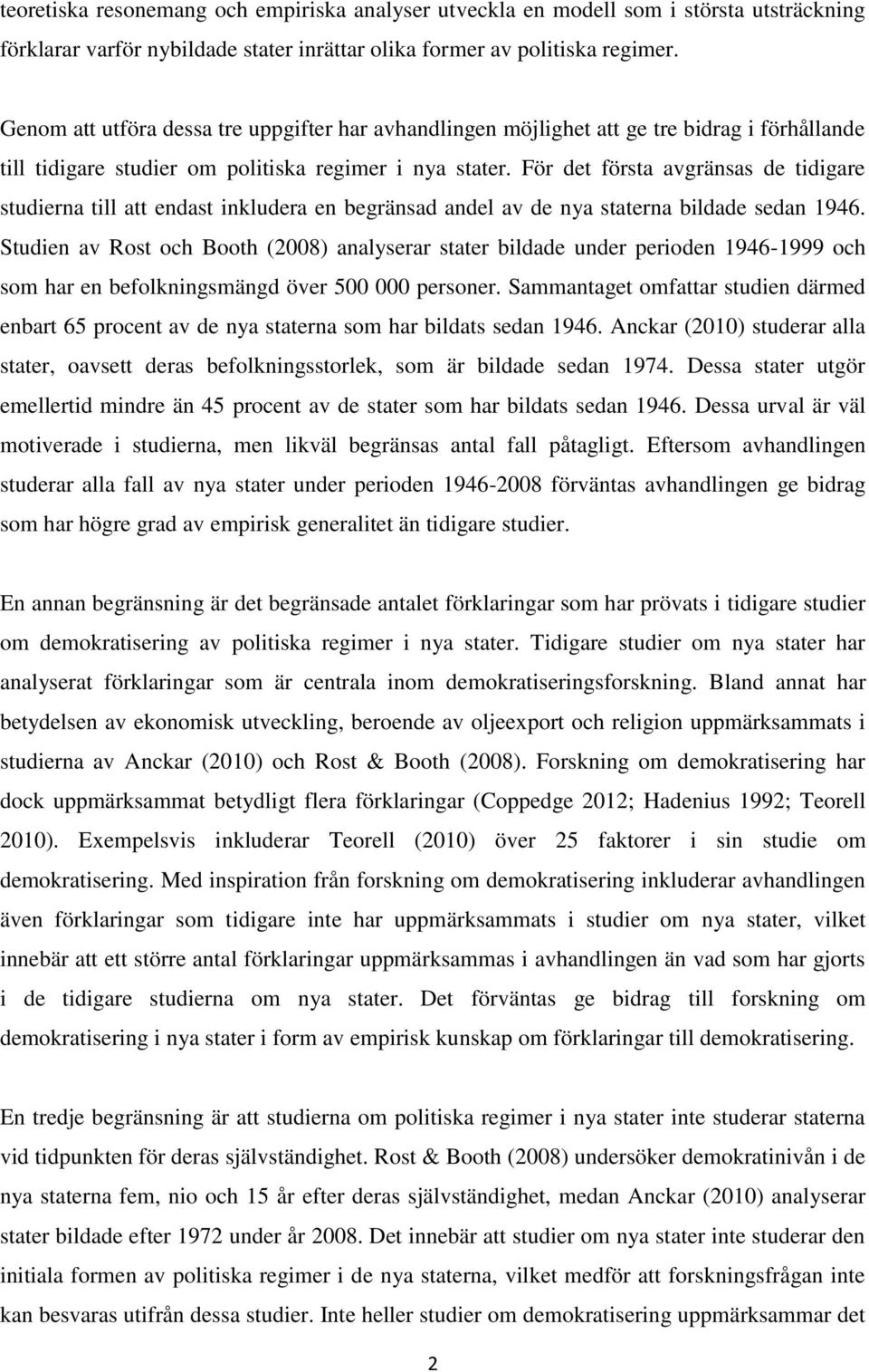 teoretiska resonemang och empiriska analyser utveckla en modell som i största utsträckning förklarar varför nybildade stater inrättar olika former av politiska regimer.

Genom att utföra dessa tre uppgifter har avhandlingen möjlighet att ge tre bidrag i förhållande till tidigare studier om politiska regimer i nya stater. För det första avgränsas de tidigare studierna till att endast inkludera en begränsad andel av de nya staterna bildade sedan 1946. Studien av Rost och Booth (2008) analyserar stater bildade under perioden 1946-1999 och som har en befolkningsmängd över 500 000 personer. Sammantaget omfattar studien därmed enbart 65 procent av de nya staterna som har bildats sedan 1946. Anckar (2010) studerar alla stater, oavsett deras befolkningsstorlek, som är bildade sedan 1974. Dessa stater utgör emellertid mindre än 45 procent av de stater som har bildats sedan 1946. Dessa urval är väl motiverade i studierna, men likväl begränsas antal fall påtagligt. Eftersom avhandlingen studerar alla fall av nya stater under perioden 1946-2008 förväntas avhandlingen ge bidrag som har högre grad av empirisk generalitet än tidigare studier.

En annan begränsning är det begränsade antalet förklaringar som har prövats i tidigare studier om demokratisering av politiska regimer i nya stater. Tidigare studier om nya stater har analyserat förklaringar som är centrala inom demokratiseringsforskning. Bland annat har betydelsen av ekonomisk utveckling, beroende av oljeexport och religion uppmärksammats i studierna av Anckar (2010) och Rost & Booth (2008). Forskning om demokratisering har dock uppmärksammat betydligt flera förklaringar (Coppedge 2012; Hadenius 1992; Teorell 2010). Exempelsvis inkluderar Teorell (2010) över 25 faktorer i sin studie om demokratisering. Med inspiration från forskning om demokratisering inkluderar avhandlingen även förklaringar som tidigare inte har uppmärksammats i studier om nya stater, vilket innebär att ett större antal förklaringar uppmärksammas i avhandlingen än vad som har gjorts i de tidigare studierna om nya stater. Det förväntas ge bidrag till forskning om demokratisering i nya stater i form av empirisk kunskap om förklaringar till demokratisering.

En tredje begränsning är att studierna om politiska regimer i nya stater inte studerar staterna vid tidpunkten för deras självständighet. Rost & Booth (2008) undersöker demokratinivån i de nya staterna fem, nio och 15 år efter deras självständighet, medan Anckar (2010) analyserar stater bildade efter 1972 under år 2008. Det innebär att studier om nya stater inte studerar den initiala formen av politiska regimer i de nya staterna, vilket medför att forskningsfrågan inte kan besvaras utifrån dessa studier. Inte heller studier om demokratisering uppmärksammar det

2